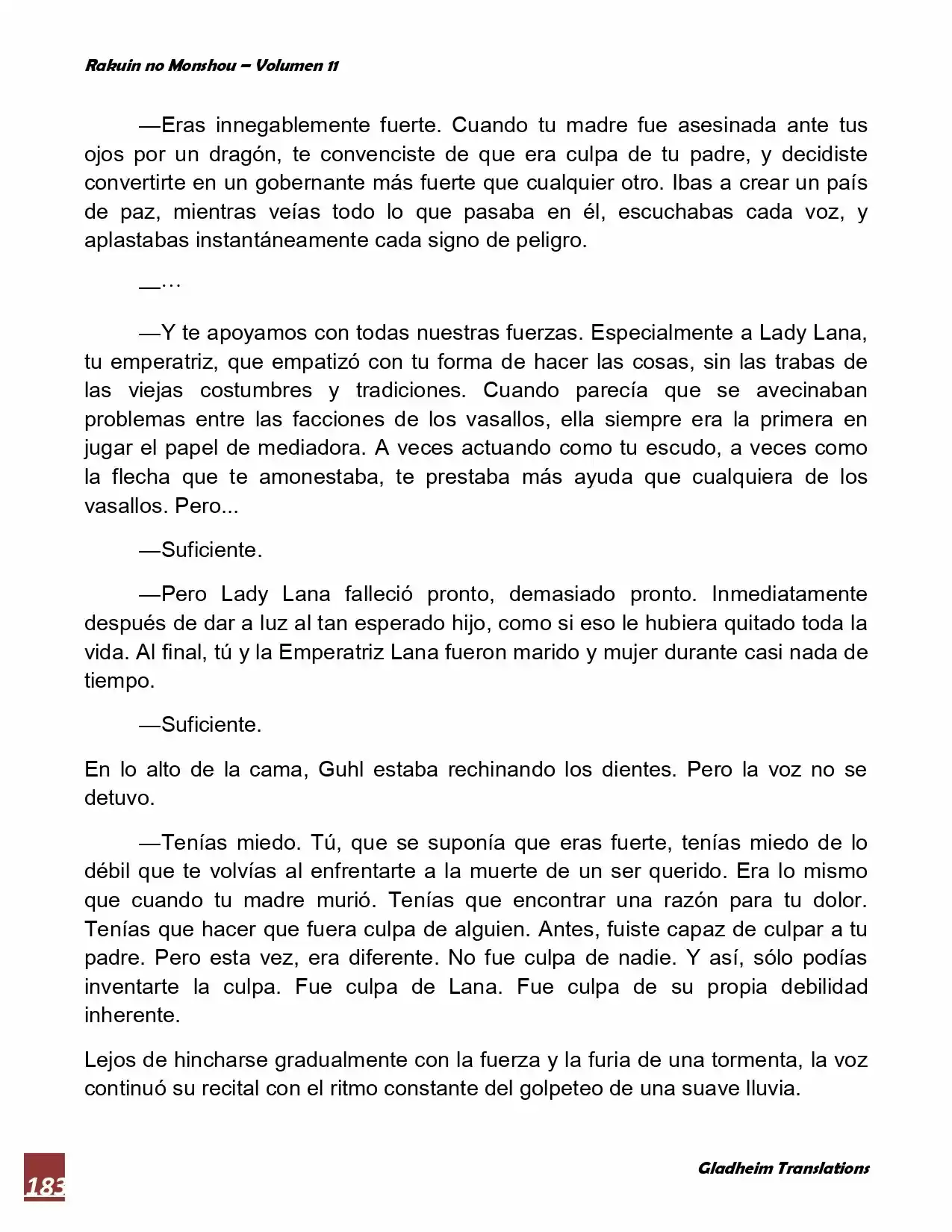 Rakuin no Monshou – Volumen 11

—Eras innegablemente fuerte. Cuando tu madre fue asesinada ante tus ojos por un dragón, te convenciste de que era culpa de tu padre, y decidiste convertirte en un gobernante más fuerte que cualquier otro. Ibas a crear un país de paz, mientras veías todo lo que pasaba en él, escuchabas cada voz, y aplastabas instantáneamente cada signo de peligro.

—…

—Y te apoyamos con todas nuestras fuerzas. Especialmente a Lady Lana, tu emperatriz, que empatizó con tu forma de hacer las cosas, sin las trabas de las viejas costumbres y tradiciones. Cuando parecía que se avecinaban problemas entre las facciones de los vasallos, ella siempre era la primera en jugar el papel de mediadora. A veces actuando como tu escudo, a veces como la flecha que te amonestaba, te prestaba más ayuda que cualquiera de los vasallos. Pero...

—Suficiente.

—Pero Lady Lana falleció pronto, demasiado pronto. Inmediatamente después de dar a luz al tan esperado hijo, como si eso le hubiera quitado toda la vida. Al final, tú y la Emperatriz Lana fueron marido y mujer durante casi nada de tiempo.

—Suficiente.

En lo alto de la cama, Guhl estaba rechinando los dientes. Pero la voz no se detuvo.

—Tenías miedo. Tú, que se suponía que eras fuerte, tenías miedo de lo débil que te volvías al enfrentarte a la muerte de un ser querido. Era lo mismo que cuando tu madre murió. Tenías que encontrar una razón para tu dolor. Tenías que hacer que fuera culpa de alguien. Antes, fuiste capaz de culpar a tu padre. Pero esta vez, era diferente. No fue culpa de nadie. Y así, sólo podías inventarte la culpa. Fue culpa de Lana. Fue culpa de su propia debilidad inherente.

Lejos de hincharse gradualmente con la fuerza y la furia de una tormenta, la voz continuó su recital con el ritmo constante del golpeteo de una suave lluvia.

183

Gladheim Translations